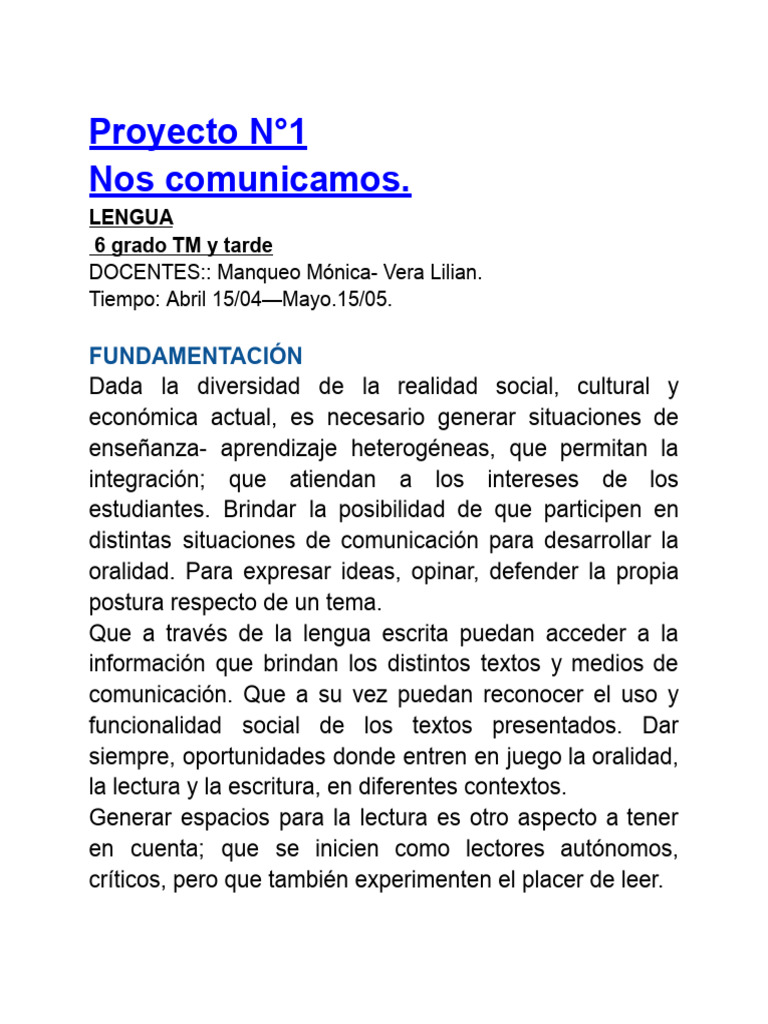 Proyecto N°1
Nos comunicamos.

LENGUA
6 grado TM y tarde
DOCENTES:: Manqueo Mónica- Vera Lilian.
Tiempo: Abril 15/04—Mayo.15/05.

FUNDAMENTACIÓN
Dada la diversidad de la realidad social, cultural y económica actual, es necesario generar situaciones de enseñanza- aprendizaje heterogéneas, que permitan la integración; que atiendan a los intereses de los estudiantes. Brindar la posibilidad de que participen en distintas situaciones de comunicación para desarrollar la oralidad. Para expresar ideas, opinar, defender la propia postura respecto de un tema.
Que a través de la lengua escrita puedan acceder a la información que brindan los distintos textos y medios de comunicación. Que a su vez puedan reconocer el uso y funcionalidad social de los textos presentados. Dar siempre, oportunidades donde entren en juego la oralidad, la lectura y la escritura, en diferentes contextos.
Generar espacios para la lectura es otro aspecto a tener en cuenta; que se inicien como lectores autónomos, críticos, pero que también experimenten el placer de leer.